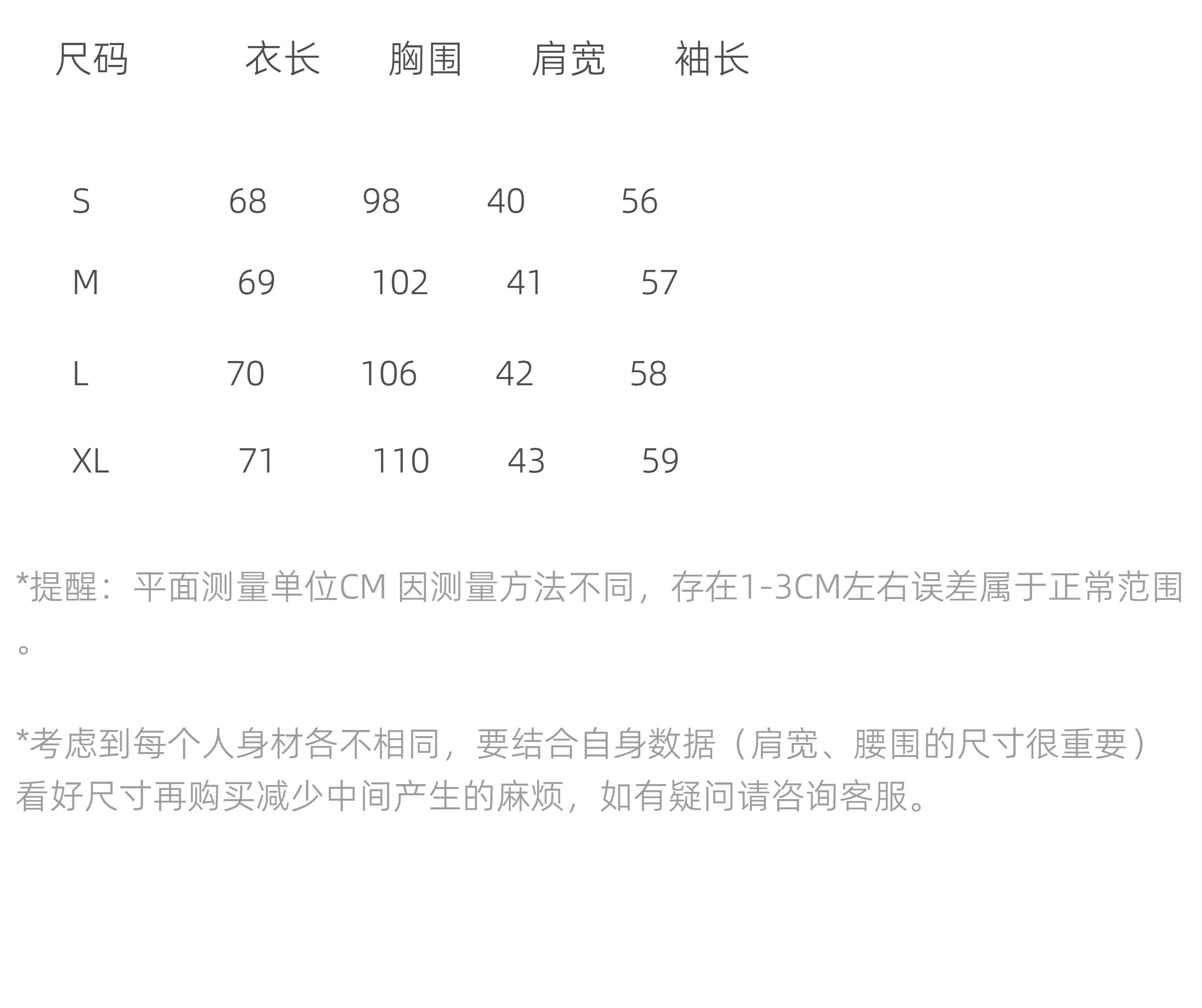 | 尺码 | 衣长 | 胸围 | 肩宽 | 袖长 |
|---|---|---|---|---|
| S | 68 | 98 | 40 | 56 |
| M | 69 | 102 | 41 | 57 |
| L | 70 | 106 | 42 | 58 |
| XL | 71 | 110 | 43 | 59 |

*提醒：平面测量单位CM 因测量方法不同，存在1-3CM左右误差属于正常范围。

*考虑到每个人身材各不相同，要结合自身数据（肩宽、腰围的尺寸很重要）看好尺寸再购买减少中间产生的麻烦，如有疑问请咨询客服。